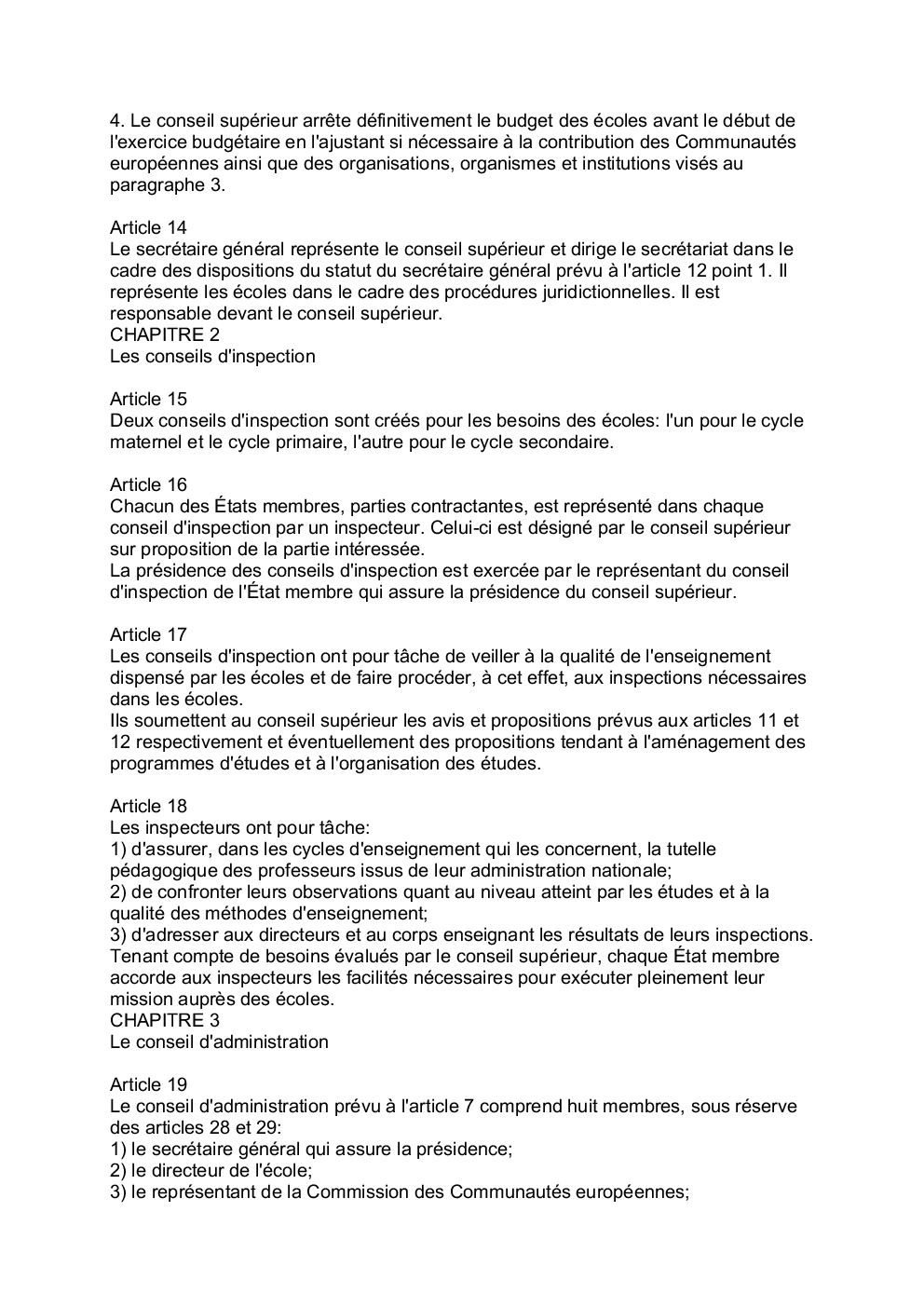 4. Le conseil supérieur arrête définitivement le budget des écoles avant le début de l'exercice budgétaire en l'ajustant si nécessaire à la contribution des Communautés européennes ainsi que des organisations, organismes et institutions visés au paragraphe 3.

Article 14
Le secrétaire général représente le conseil supérieur et dirige le secrétariat dans le cadre des dispositions du statut du secrétaire général prévu à l'article 12 point 1. Il représente les écoles dans le cadre des procédures juridictionnelles. Il est responsable devant le conseil supérieur.
CHAPITRE 2
Les conseils d'inspection

Article 15
Deux conseils d'inspection sont créés pour les besoins des écoles: l'un pour le cycle maternel et le cycle primaire, l'autre pour le cycle secondaire.

Article 16
Chacun des États membres, parties contractantes, est représenté dans chaque conseil d'inspection par un inspecteur. Celui-ci est désigné par le conseil supérieur sur proposition de la partie intéressée.
La présidence des conseils d'inspection est exercée par le représentant du conseil d'inspection de l'État membre qui assure la présidence du conseil supérieur.

Article 17
Les conseils d'inspection ont pour tâche de veiller à la qualité de l'enseignement dispensé par les écoles et de faire procéder, à cet effet, aux inspections nécessaires dans les écoles.
Ils soumettent au conseil supérieur les avis et propositions prévus aux articles 11 et 12 respectivement et éventuellement des propositions tendant à l'aménagement des programmes d'études et à l'organisation des études.

Article 18
Les inspecteurs ont pour tâche:
1) d'assurer, dans les cycles d'enseignement qui les concernent, la tutelle pédagogique des professeurs issus de leur administration nationale;
2) de confronter leurs observations quant au niveau atteint par les études et à la qualité des méthodes d'enseignement;
3) d'adresser aux directeurs et au corps enseignant les résultats de leurs inspections.
Tenant compte de besoins évalués par le conseil supérieur, chaque État membre accorde aux inspecteurs les facilités nécessaires pour exécuter pleinement leur mission auprès des écoles.
CHAPITRE 3
Le conseil d'administration

Article 19
Le conseil d'administration prévu à l'article 7 comprend huit membres, sous réserve des articles 28 et 29:
1) le secrétaire général qui assure la présidence;
2) le directeur de l'école;
3) le représentant de la Commission des Communautés européennes;